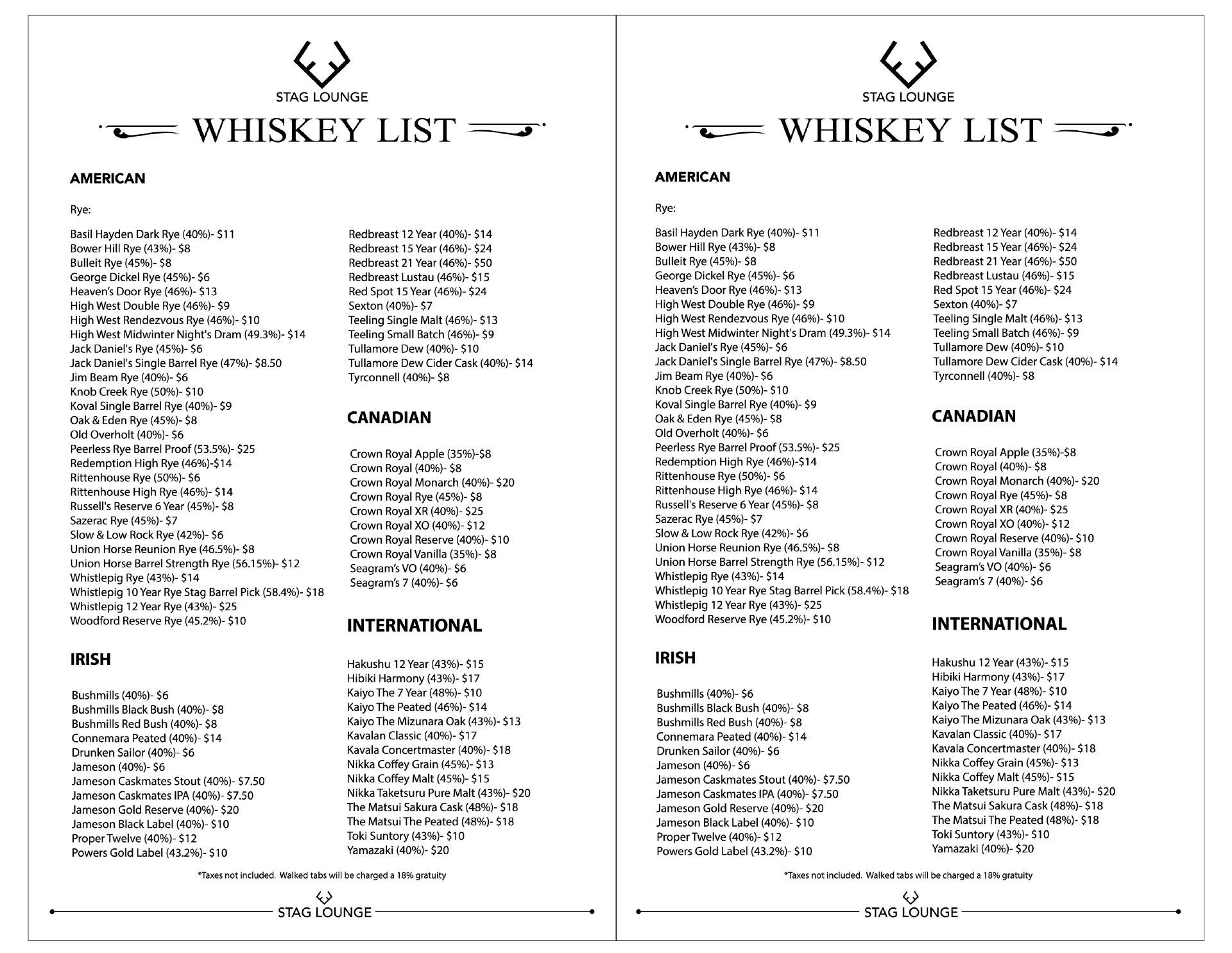 STAG LOUNGE

WHISKEY LIST

AMERICAN

Rye:

Basil Hayden Dark Rye (40%)- $11
Bower Hill Rye (43%)- $8
Bulleit Rye (45%)- $8
George Dickel Rye (45%)- $6
Heaven's Door Rye (46%)- $13
High West Double Rye (46%)- $9
High West Rendezvous Rye (46%)- $10
High West Midwinter Night's Dram (49.3%)- $14
Jack Daniel's Rye (45%)- $6
Jack Daniel's Single Barrel Rye (47%)- $8.50
Jim Beam Rye (40%)- $6
Knob Creek Rye (50%)- $10
Koval Single Barrel Rye (40%)- $9
Oak & Eden Rye (45%)- $8
Old Overholt (40%)- $6
Peerless Rye Barrel Proof (53.5%)- $25
Redemption High Rye (46%)-$14
Rittenhouse Rye (50%)- $6
Rittenhouse High Rye (46%)- $14
Russell's Reserve 6 Year (45%)- $8
Sazerac Rye (45%)- $7
Slow & Low Rock Rye (42%)- $6
Union Horse Reunion Rye (46.5%)- $8
Union Horse Barrel Strength Rye (56.15%)- $12
Whistlepig Rye (43%)- $14
Whistlepig 10 Year Rye Stag Barrel Pick (58.4%)- $18
Whistlepig 12 Year Rye (43%)- $25
Woodford Reserve Rye (45.2%)- $10

IRISH

Bushmills (40%)- $6
Bushmills Black Bush (40%)- $8
Bushmills Red Bush (40%)- $8
Connemara Peated (40%)- $14
Drunken Sailor (40%)- $6
Jameson (40%)- $6
Jameson Caskmates Stout (40%)- $7.50
Jameson Caskmates IPA (40%)- $7.50
Jameson Gold Reserve (40%)- $20
Jameson Black Label (40%)- $10
Proper Twelve (40%)- $12
Powers Gold Label (43.2%)- $10

Redbreast 12 Year (40%)- $14
Redbreast 15 Year (46%)- $24
Redbreast 21 Year (46%)- $50
Redbreast Lustau (46%)- $15
Red Spot 15 Year (46%)- $24
Sexton (40%)- $7
Teeling Single Malt (46%)- $13
Teeling Small Batch (46%)- $9
Tullamore Dew (40%)- $10
Tullamore Dew Cider Cask (40%)- $14
Tyrconnell (40%)- $8

CANADIAN

Crown Royal Apple (35%)-$8
Crown Royal (40%)- $8
Crown Royal Monarch (40%)- $20
Crown Royal Rye (45%)- $8
Crown Royal XR (40%)- $25
Crown Royal XO (40%)- $12
Crown Royal Reserve (40%)- $10
Crown Royal Vanilla (35%)- $8
Seagram's VO (40%)- $6
Seagram's 7 (40%)- $6

INTERNATIONAL

Hakushu 12 Year (43%)- $15
Hibiki Harmony (43%)- $17
Kaiyo The 7 Year (48%)- $10
Kaiyo The Peated (46%)- $14
Kaiyo The Mizunara Oak (43%)- $13
Kavalan Classic (40%)- $17
Kavala Concertmaster (40%)- $18
Nikka Coffey Grain (45%)- $13
Nikka Coffey Malt (45%)- $15
Nikka Taketsuru Pure Malt (43%)- $20
The Matsui Sakura Cask (48%)- $18
The Matsui The Peated (48%)- $18
Toki Suntory (43%)- $10
Yamazaki (40%)- $20

*Taxes not included. Walked tabs will be charged a 18% gratuity

STAG LOUNGE

STAG LOUNGE

WHISKEY LIST

AMERICAN

Rye:

Basil Hayden Dark Rye (40%)- $11
Bower Hill Rye (43%)- $8
Bulleit Rye (45%)- $8
George Dickel Rye (45%)- $6
Heaven's Door Rye (46%)- $13
High West Double Rye (46%)- $9
High West Rendezvous Rye (46%)- $10
High West Midwinter Night's Dram (49.3%)- $14
Jack Daniel's Rye (45%)- $6
Jack Daniel's Single Barrel Rye (47%)- $8.50
Jim Beam Rye (40%)- $6
Knob Creek Rye (50%)- $10
Koval Single Barrel Rye (40%)- $9
Oak & Eden Rye (45%)- $8
Old Overholt (40%)- $6
Peerless Rye Barrel Proof (53.5%)- $25
Redemption High Rye (46%)-$14
Rittenhouse Rye (50%)- $6
Rittenhouse High Rye (46%)- $14
Russell's Reserve 6 Year (45%)- $8
Sazerac Rye (45%)- $7
Slow & Low Rock Rye (42%)- $6
Union Horse Reunion Rye (46.5%)- $8
Union Horse Barrel Strength Rye (56.15%)- $12
Whistlepig Rye (43%)- $14
Whistlepig 10 Year Rye Stag Barrel Pick (58.4%)- $18
Whistlepig 12 Year Rye (43%)- $25
Woodford Reserve Rye (45.2%)- $10

IRISH

Bushmills (40%)- $6
Bushmills Black Bush (40%)- $8
Bushmills Red Bush (40%)- $8
Connemara Peated (40%)- $14
Drunken Sailor (40%)- $6
Jameson (40%)- $6
Jameson Caskmates Stout (40%)- $7.50
Jameson Caskmates IPA (40%)- $7.50
Jameson Gold Reserve (40%)- $20
Jameson Black Label (40%)- $10
Proper Twelve (40%)- $12
Powers Gold Label (43.2%)- $10

Redbreast 12 Year (40%)- $14
Redbreast 15 Year (46%)- $24
Redbreast 21 Year (46%)- $50
Redbreast Lustau (46%)- $15
Red Spot 15 Year (46%)- $24
Sexton (40%)- $7
Teeling Single Malt (46%)- $13
Teeling Small Batch (46%)- $9
Tullamore Dew (40%)- $10
Tullamore Dew Cider Cask (40%)- $14
Tyrconnell (40%)- $8

CANADIAN

Crown Royal Apple (35%)-$8
Crown Royal (40%)- $8
Crown Royal Monarch (40%)- $20
Crown Royal Rye (45%)- $8
Crown Royal XR (40%)- $25
Crown Royal XO (40%)- $12
Crown Royal Reserve (40%)- $10
Crown Royal Vanilla (35%)- $8
Seagram's VO (40%)- $6
Seagram's 7 (40%)- $6

INTERNATIONAL

Hakushu 12 Year (43%)- $15
Hibiki Harmony (43%)- $17
Kaiyo The 7 Year (48%)- $10
Kaiyo The Peated (46%)- $14
Kaiyo The Mizunara Oak (43%)- $13
Kavalan Classic (40%)- $17
Kavala Concertmaster (40%)- $18
Nikka Coffey Grain (45%)- $13
Nikka Coffey Malt (45%)- $15
Nikka Taketsuru Pure Malt (43%)- $20
The Matsui Sakura Cask (48%)- $18
The Matsui The Peated (48%)- $18
Toki Suntory (43%)- $10
Yamazaki (40%)- $20

*Taxes not included. Walked tabs will be charged a 18% gratuity

STAG LOUNGE